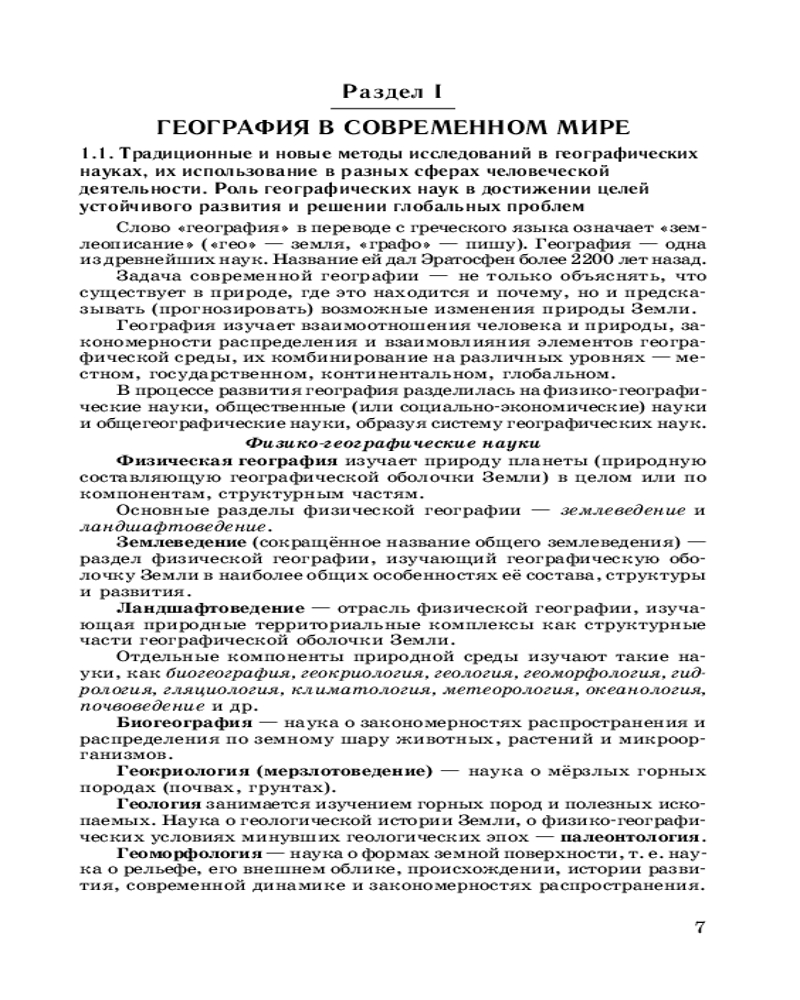 Раздел I

ГЕОГРАФИЯ В СОВРЕМЕННОМ МИРЕ

1.1. Традиционные и новые методы исследований в географических науках, их использование в разных сферах человеческой деятельности. Роль географических наук в достижении целей устойчивого развития и решении глобальных проблем

Слово «география» в переводе с греческого языка означает «землеописание» («гео» — земля, «графо» — пишу). География — одна из древнейших наук. Название ей дал Эратосфен более 2200 лет назад.

Задача современной географии — не только объяснять, что существует в природе, где это находится и почему, но и предсказывать (прогнозировать) возможные изменения природы Земли.

География изучает взаимоотношения человека и природы, закономерности распределения и взаимовлияния элементов географической среды, их комбинирование на различных уровнях — местном, государственном, континентальном, глобальном.

В процессе развития география разделилась на физико-географические науки, общественные (или социально-экономические) науки и общегеографические науки, образуя систему географических наук.

Физико-географические науки

Физическая география изучает природу планеты (природную составляющую географической оболочки Земли) в целом или по компонентам, структурным частям.

Основные разделы физической географии — землеведение и ландшафтоведение.

Землеведение (сокращённое название общего землеведения) — раздел физической географии, изучающий географическую оболочку Земли в наиболее общих особенностях её состава, структуры и развития.

Ландшафтоведение — отрасль физической географии, изучающая природные территориальные комплексы как структурные части географической оболочки Земли.

Отдельные компоненты природной среды изучают такие науки, как биогеография, геокриология, геология, геоморфология, гидрология, гляциология, климатология, метеорология, океанология, почвоведение и др.

Биогеография — наука о закономерностях распространения и распределения по земному шару животных, растений и микроорганизмов.

Геокриология (мерзлотоведение) — наука о мёрзлых горных породах (почвах, грунтах).

Геология занимается изучением горных пород и полезных ископаемых. Наука о геологической истории Земли, о физико-географических условиях минувших геологических эпох — палеонтология.

Геоморфология — наука о формах земной поверхности, т. е. наука о рельефе, его внешнем облике, происхождении, истории развития, современной динамике и закономерностях распространения.

7